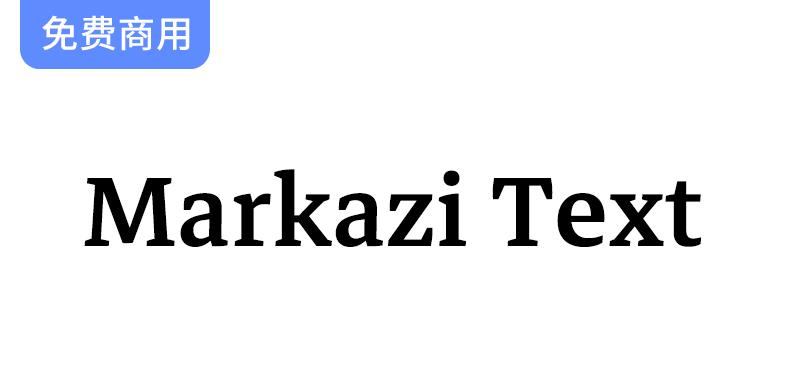 免费商用

Markazi Text